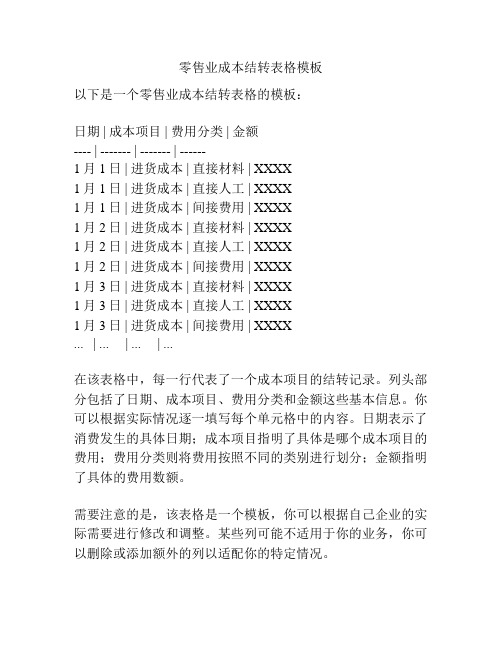 零售业成本结转表格模板

以下是一个零售业成本结转表格的模板：

日期 | 成本项目 | 费用分类 | 金额
---- | ------- | ------- | ------
1 月 1 日 | 进货成本 | 直接材料 | XXXX
1 月 1 日 | 进货成本 | 直接人工 | XXXX
1 月 1 日 | 进货成本 | 间接费用 | XXXX
1 月 2 日 | 进货成本 | 直接材料 | XXXX
1 月 2 日 | 进货成本 | 直接人工 | XXXX
1 月 2 日 | 进货成本 | 间接费用 | XXXX
1 月 3 日 | 进货成本 | 直接材料 | XXXX
1 月 3 日 | 进货成本 | 直接人工 | XXXX
1 月 3 日 | 进货成本 | 间接费用 | XXXX
... | ... | ... | ...

在该表格中，每一行代表了一个成本项目的结转记录。列头部分包括了日期、成本项目、费用分类和金额这些基本信息。你可以根据实际情况逐一填写每个单元格中的内容。日期表示了消费发生的具体日期；成本项目指明了具体是哪个成本项目的费用；费用分类则将费用按照不同的类别进行划分；金额指明了具体的费用数额。

需要注意的是，该表格是一个模板，你可以根据自己企业的实际需要进行修改和调整。某些列可能不适用于你的业务，你可以删除或添加额外的列以适配你的特定情况。